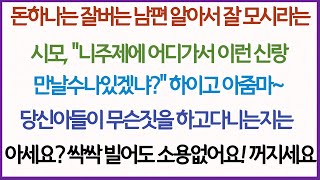 돈하나는 잘버는 남편 알아서 잘 모시라는

시모, "니주제에 어디가서 이런 신랑

만날수나있겠냐?" 하이고 아줌마~

당신아들이 무슨짓을 하고다니는지는

아세요? 싹싹 빌어도 소용없어요! 꺼지세요